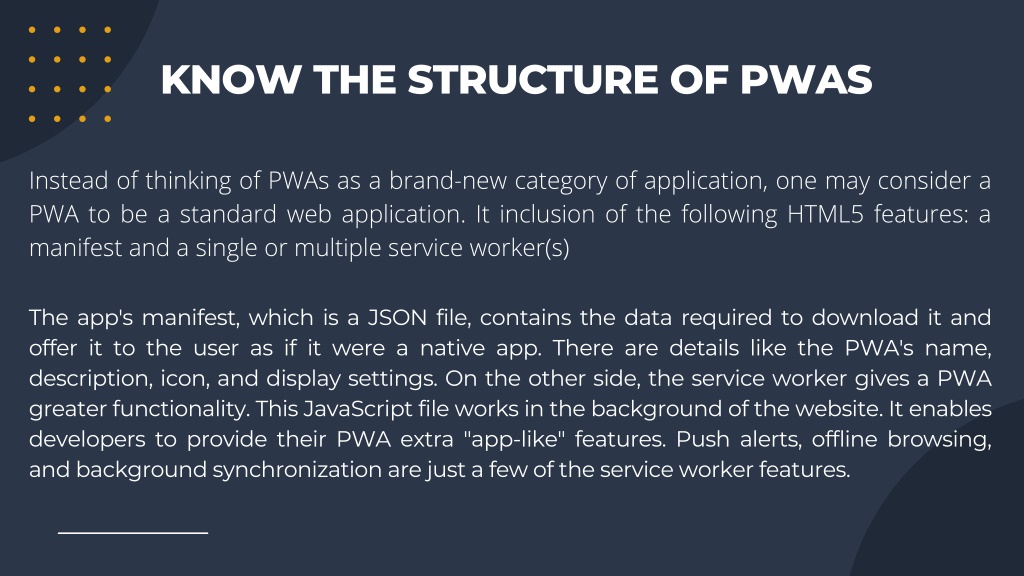 KNOW THE STRUCTURE OF PWAS

Instead of thinking of PWAs as a brand-new category of application, one may consider a PWA to be a standard web application. It inclusion of the following HTML5 features: a manifest and a single or multiple service worker(s)

The app's manifest, which is a JSON file, contains the data required to download it and offer it to the user as if it were a native app. There are details like the PWA's name, description, icon, and display settings. On the other side, the service worker gives a PWA greater functionality. This JavaScript file works in the background of the website. It enables developers to provide their PWA extra "app-like" features. Push alerts, offline browsing, and background synchronization are just a few of the service worker features.